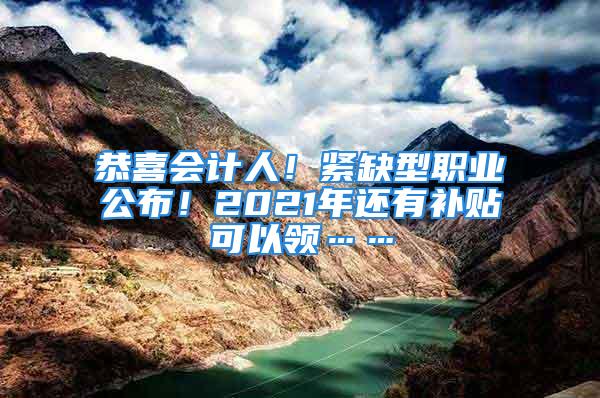 恭喜会计人！紧缺型职业公布！2021年还有补贴可以领……